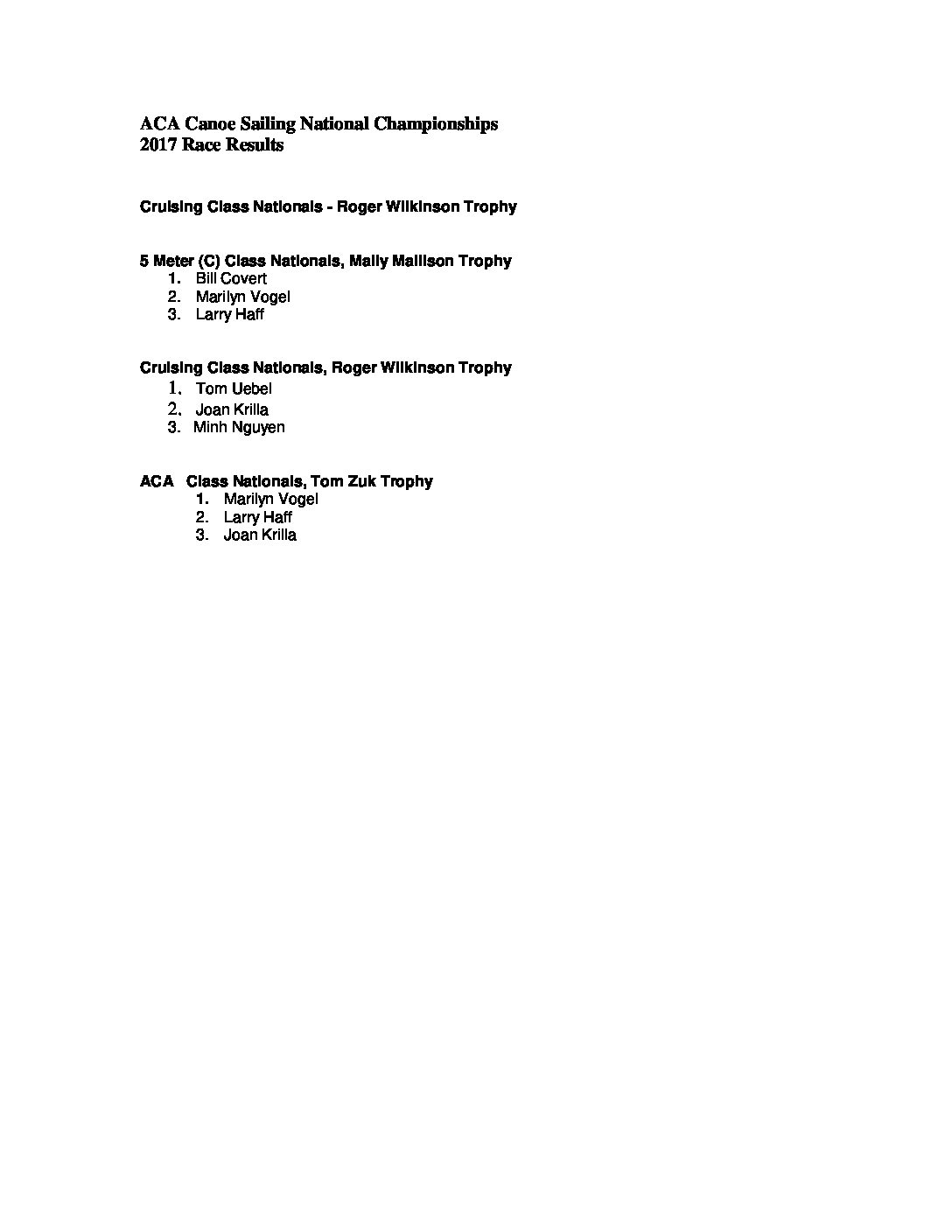 ACA Canoe Sailing National Championships
2017 Race Results

Cruising Class Nationals - Roger Wilkinson Trophy

5 Meter (C) Class Nationals, Mally Mallison Trophy
1. Bill Covert
2. Marilyn Vogel
3. Larry Haff

Cruising Class Nationals, Roger Wilkinson Trophy
1. Tom Uebel
2. Joan Krilla
3. Minh Nguyen

ACA Class Nationals, Tom Zuk Trophy
1. Marilyn Vogel
2. Larry Haff
3. Joan Krilla